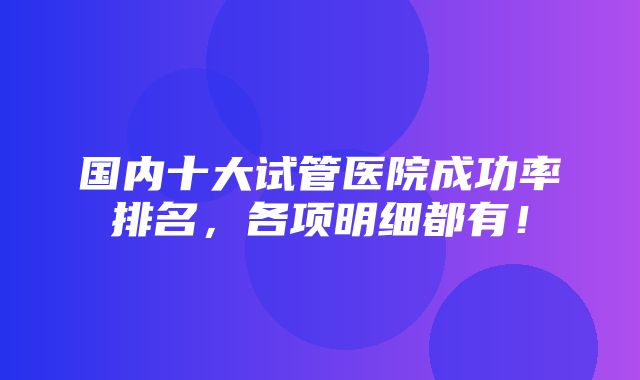 国内十大试管医院成功率排名，各项明细都有！